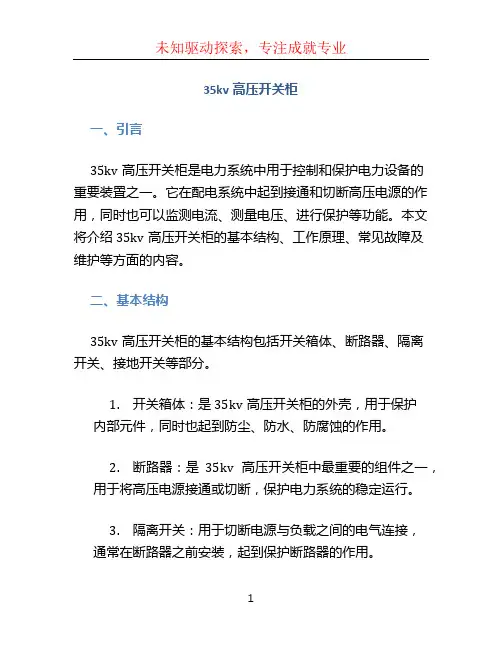 未知驱动探索，专注成就专业

35kv 高压开关柜

一、引言

35kv 高压开关柜是电力系统中用于控制和保护电力设备的重要装置之一。它在配电系统中起到接通和切断高压电源的作用，同时也可以监测电流、测量电压、进行保护等功能。本文将介绍 35kv 高压开关柜的基本结构、工作原理、常见故障及维护等方面的内容。

二、基本结构

35kv 高压开关柜的基本结构包括开关箱体、断路器、隔离开关、接地开关等部分。

1. 开关箱体：是 35kv 高压开关柜的外壳，用于保护内部元件，同时也起到防尘、防水、防腐蚀的作用。

2. 断路器：是 35kv 高压开关柜中最重要的组件之一，用于将高压电源接通或切断，保护电力系统的稳定运行。

3. 隔离开关：用于切断电源与负载之间的电气连接，通常在断路器之前安装，起到保护断路器的作用。

1